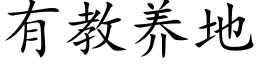 有教养地